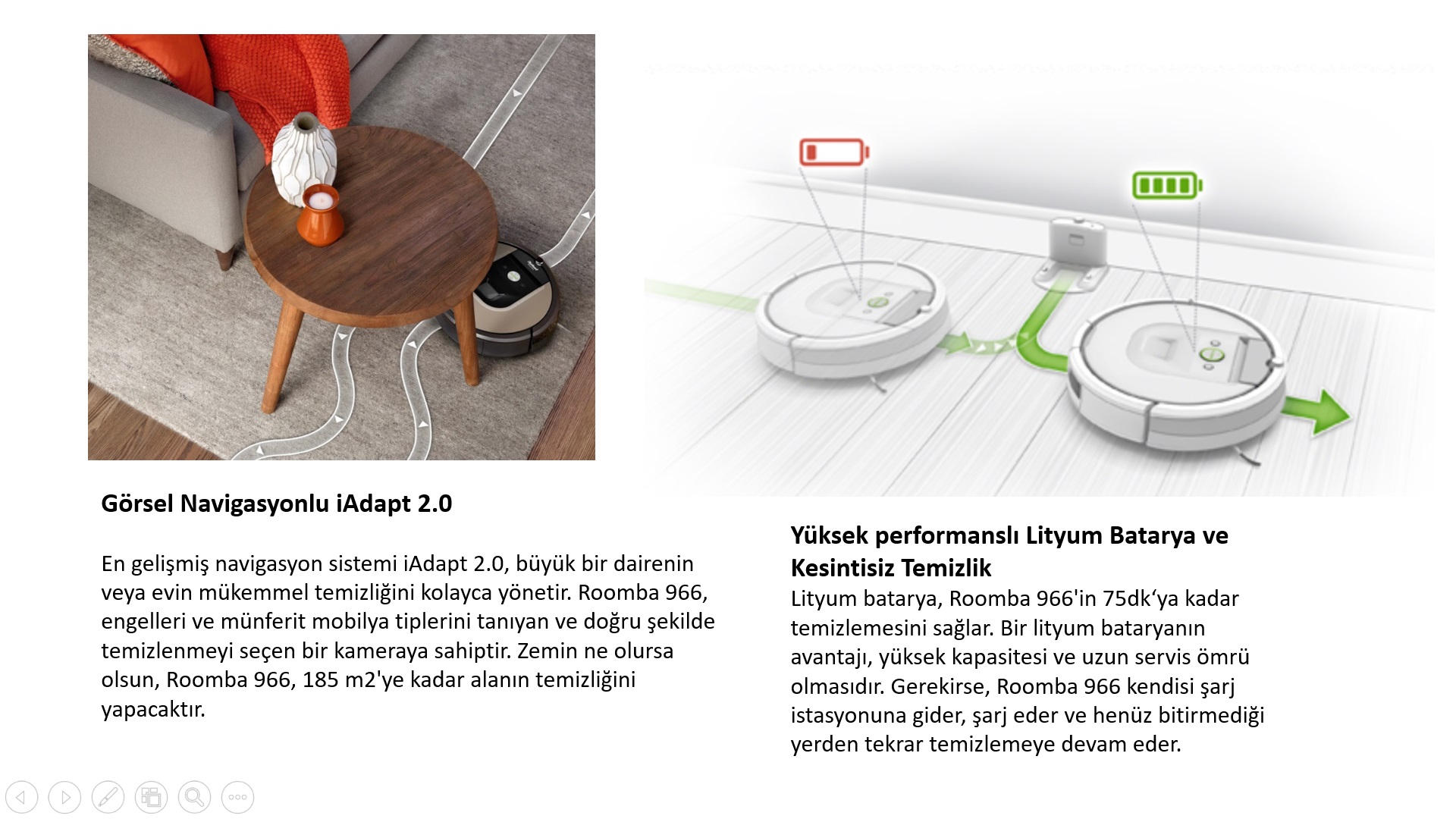 Görsel Navigasyonlu iAdapt 2.0

En gelişmiş navigasyon sistemi iAdapt 2.0, büyük bir dairenin veya evin mükemmel temizliğini kolayca yönetir. Roomba 966, engelleri ve münferit mobilya tiplerini tanıyan ve doğru şekilde temizlenmeyi seçen bir kameraya sahiptir. Zemin ne olursa olsun, Roomba 966, 185 m2'ye kadar alanın temizliğini yapacaktır.

Yüksek performanslı Lityum Batarya ve Kesintisiz Temizlik

Lityum batarya, Roomba 966'in 75dk‘ya kadar temizlemesini sağlar. Bir lityum bataryanın avantajı, yüksek kapasitesi ve uzun servis ömrü olmasıdır. Gerekirse, Roomba 966 kendisi şarj istasyonuna gider, şarj eder ve henüz bitirmediği yerden tekrar temizlemeye devam eder.